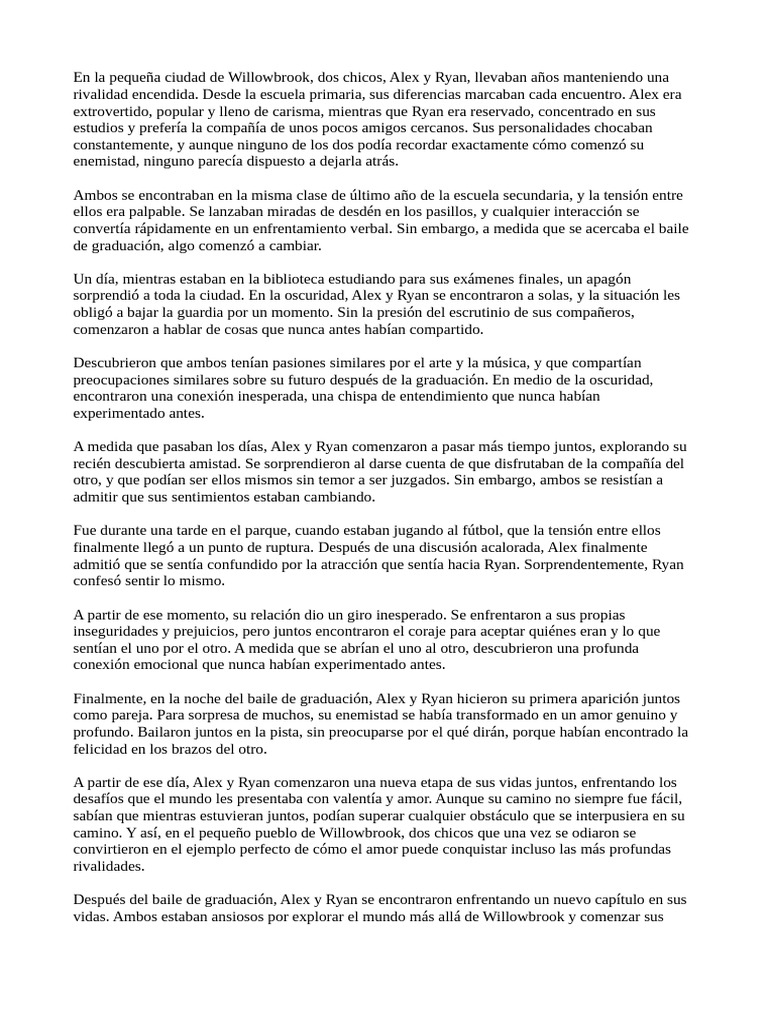 En la pequeña ciudad de Willowbrook, dos chicos, Alex y Ryan, llevaban años manteniendo una rivalidad encendida. Desde la escuela primaria, sus diferencias marcaban cada encuentro. Alex era extrovertido, popular y lleno de carisma, mientras que Ryan era reservado, concentrado en sus estudios y prefería la compañía de unos pocos amigos cercanos. Sus personalidades chocaban constantemente, y aunque ninguno de los dos podía recordar exactamente cómo comenzó su enemistad, ninguno parecía dispuesto a dejarla atrás.

Ambos se encontraban en la misma clase de último año de la escuela secundaria, y la tensión entre ellos era palpable. Se lanzaban miradas de desdén en los pasillos, y cualquier interacción se convertía rápidamente en un enfrentamiento verbal. Sin embargo, a medida que se acercaba el baile de graduación, algo comenzó a cambiar.

Un día, mientras estaban en la biblioteca estudiando para sus exámenes finales, un apagón sorprendió a toda la ciudad. En la oscuridad, Alex y Ryan se encontraron a solas, y la situación les obligó a bajar la guardia por un momento. Sin la presión del escrutinio de sus compañeros, comenzaron a hablar de cosas que nunca antes habían compartido.

Descubrieron que ambos tenían pasiones similares por el arte y la música, y que compartían preocupaciones similares sobre su futuro después de la graduación. En medio de la oscuridad, encontraron una conexión inesperada, una chispa de entendimiento que nunca habían experimentado antes.

A medida que pasaban los días, Alex y Ryan comenzaron a pasar más tiempo juntos, explorando su recién descubierta amistad. Se sorprendieron al darse cuenta de que disfrutaban de la compañía del otro, y que podían ser ellos mismos sin temor a ser juzgados. Sin embargo, ambos se resistían a admitir que sus sentimientos estaban cambiando.

Fue durante una tarde en el parque, cuando estaban jugando al fútbol, que la tensión entre ellos finalmente llegó a un punto de ruptura. Después de una discusión acalorada, Alex finalmente admitió que se sentía confundido por la atracción que sentía hacia Ryan. Sorprendentemente, Ryan confesó sentir lo mismo.

A partir de ese momento, su relación dio un giro inesperado. Se enfrentaron a sus propias inseguridades y prejuicios, pero juntos encontraron el coraje para aceptar quiénes eran y lo que sentían el uno por el otro. A medida que se abrían el uno al otro, descubrieron una profunda conexión emocional que nunca habían experimentado antes.

Finalmente, en la noche del baile de graduación, Alex y Ryan hicieron su primera aparición juntos como pareja. Para sorpresa de muchos, su enemistad se había transformado en un amor genuino y profundo. Bailaron juntos en la pista, sin preocuparse por el qué dirán, porque habían encontrado la felicidad en los brazos del otro.

A partir de ese día, Alex y Ryan comenzaron una nueva etapa de sus vidas juntos, enfrentando los desafíos que el mundo les presentaba con valentía y amor. Aunque su camino no siempre fue fácil, sabían que mientras estuvieran juntos, podían superar cualquier obstáculo que se interpusiera en su camino. Y así, en el pequeño pueblo de Willowbrook, dos chicos que una vez se odiaron se convirtieron en el ejemplo perfecto de cómo el amor puede conquistar incluso las más profundas rivalidades.

Después del baile de graduación, Alex y Ryan se encontraron enfrentando un nuevo capítulo en sus vidas. Ambos estaban ansiosos por explorar el mundo más allá de Willowbrook y comenzar sus